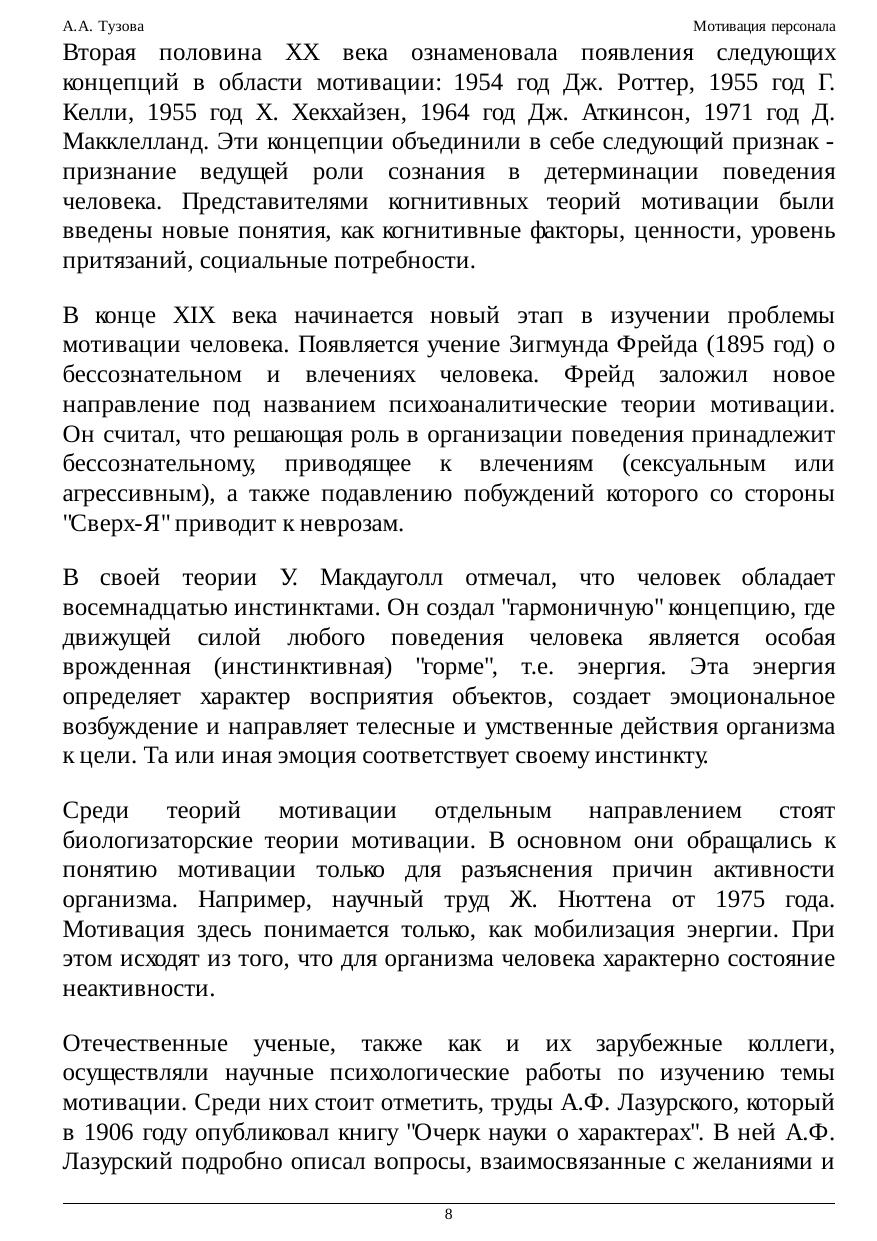 А.А. Тузова

Мотивация персонала

Вторая половина XX века ознаменовала появления следующих концепций в области мотивации: 1954 год Дж. Роттер, 1955 год Г. Келли, 1955 год Х. Хекхайзен, 1964 год Дж. Аткинсон, 1971 год Д. Макклелланд. Эти концепции объединили в себе следующий признак - признание ведущей роли сознания в детерминации поведения человека. Представителями когнитивных теорий мотивации были введены новые понятия, как когнитивные факторы, ценности, уровень притязаний, социальные потребности.

В конце XIX века начинается новый этап в изучении проблемы мотивации человека. Появляется учение Зигмунда Фрейда (1895 год) о бессознательном и влечениях человека. Фрейд заложил новое направление под названием психоаналитические теории мотивации. Он считал, что решающая роль в организации поведения принадлежит бессознательному, приводящее к влечениям (сексуальным или агрессивным), а также подавлению побуждений которого со стороны "Сверх-Я" приводит к неврозам.

В своей теории У. Макдауголл отмечал, что человек обладает восемнадцатью инстинктами. Он создал "гармоничную" концепцию, где движущей силой любого поведения человека является особая врожденная (инстинктивная) "горме", т.е. энергия. Эта энергия определяет характер восприятия объектов, создает эмоциональное возбуждение и направляет телесные и умственные действия организма к цели. Та или иная эмоция соответствует своему инстинкту.

Среди теорий мотивации отдельным направлением стоят биологизаторские теории мотивации. В основном они обращались к понятию мотивации только для разъяснения причин активности организма. Например, научный труд Ж. Нюттена от 1975 года. Мотивация здесь понимается только, как мобилизация энергии. При этом исходят из того, что для организма человека характерно состояние неактивности.

Отечественные ученые, также как и их зарубежные коллеги, осуществляли научные психологические работы по изучению темы мотивации. Среди них стоит отметить, труды А.Ф. Лазурского, который в 1906 году опубликовал книгу "Очерк науки о характерах". В ней А.Ф. Лазурский подробно описал вопросы, взаимосвязанные с желаниями и

8